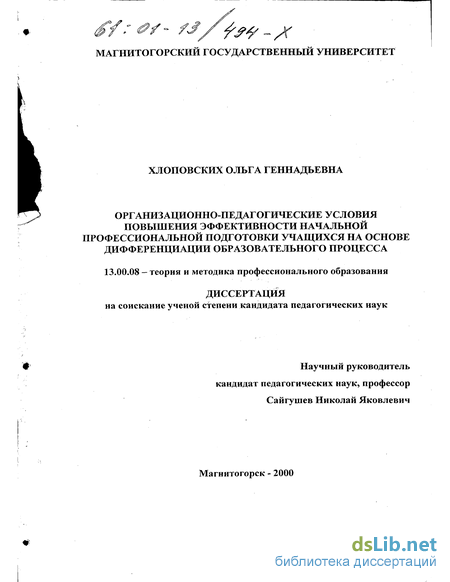 61:01-13/494-X

МАГНИТОГОРСКИЙ ГОСУДАРСТВЕННЫЙ УНИВЕРСИТЕТ

ХЛОПОВСКИХ ОЛЬГА ГЕННАДЬЕВНА

ОРГАНИЗАЦИОННО-ПЕДАГОГИЧЕСКИЕ УСЛОВИЯ ПОВЫШЕНИЯ ЭФФЕКТИВНОСТИ НАЧАЛЬНОЙ ПРОФЕССИОНАЛЬНОЙ ПОДГОТОВКИ УЧАЩИХСЯ НА ОСНОВЕ ДИФФЕРЕНЦИАЦИИ ОБРАЗОВАТЕЛЬНОГО ПРОЦЕССА

13.00.08 – теория и методика профессионального образования

ДИССЕРТАЦИЯ
на соискание ученой степени кандидата педагогических наук

Научный руководитель
кандидат педагогических наук, профессор
Сайгушев Николай Яковлевич

Магнитогорск - 2000

dsLib.net
библиотека диссертаций